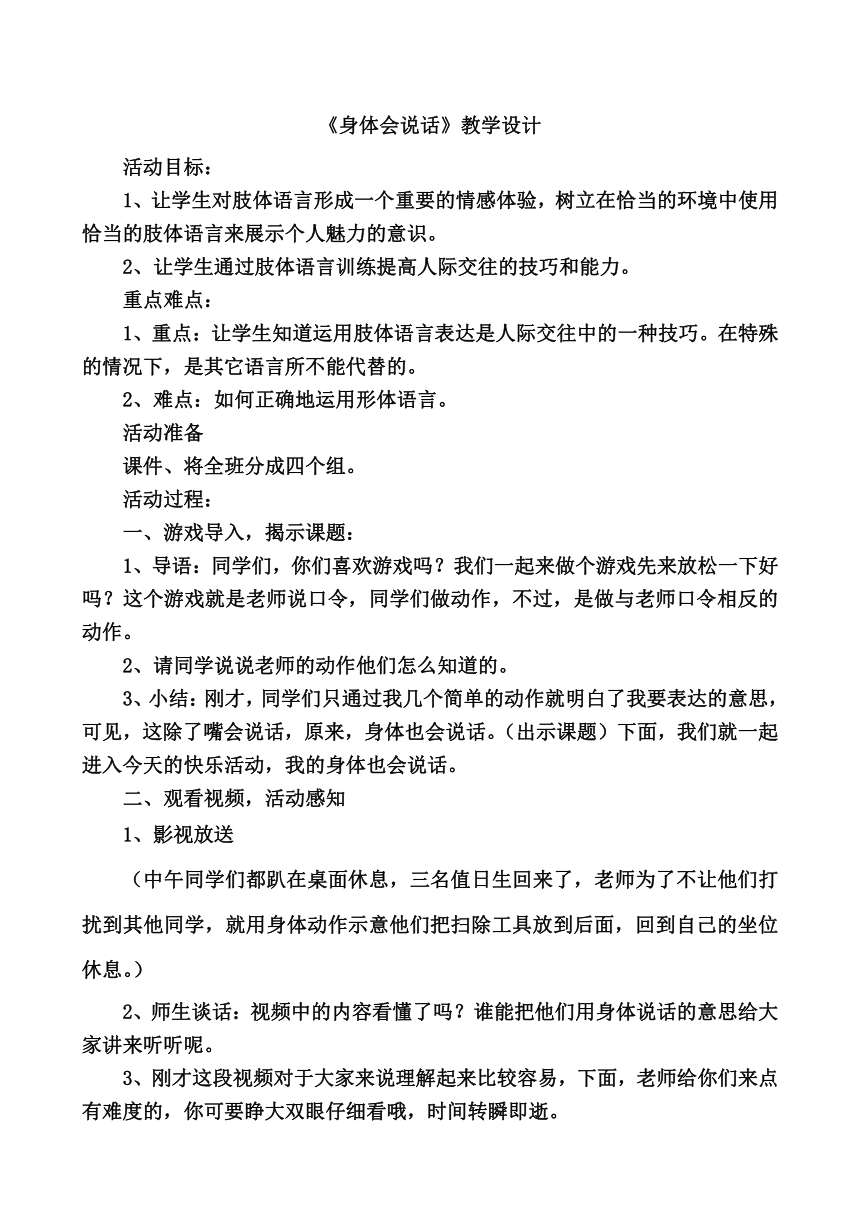 《身体会说话》教学设计

活动目标：

1、让学生对肢体语言形成一个重要的情感体验，树立在恰当的环境中使用恰当的肢体语言来展示个人魅力的意识。

2、让学生通过肢体语言训练提高人际交往的技巧和能力。

重点难点：

1、重点：让学生知道运用肢体语言表达是人际交往中的一种技巧。在特殊的情况下，是其它语言所不能代替的。

2、难点：如何正确地运用形体语言。

活动准备

课件、将全班分成四个组。

活动过程：

一、游戏导入，揭示课题：

1、导语：同学们，你们喜欢游戏吗？我们一起来做个游戏先来放松一下好吗？这个游戏就是老师说口令，同学们做动作，不过，是做与老师口令相反的动作。

2、请同学说说老师的动作他们怎么知道的。

3、小结：刚才，同学们只通过我几个简单的动作就明白了我要表达的意思，可见，这除了嘴会说话，原来，身体也会说话。（出示课题）下面，我们就一起进入今天的快乐活动，我的身体也会说话。

二、观看视频，活动感知

1、影视放送

（中午同学们都趴在桌面休息，三名值日生回来了，老师为了不让他们打扰到其他同学，就用身体动作示意他们把扫除工具放到后面，回到自己的坐位休息。）

2、师生谈话：视频中的内容看懂了吗？谁能把他们用身体说话的意思给大家讲来听听呢。

3、刚才这段视频对于大家来说理解起来比较容易，下面，老师给你们来点有难度的，你可要睁大双眼仔细看哦，时间转瞬即逝。